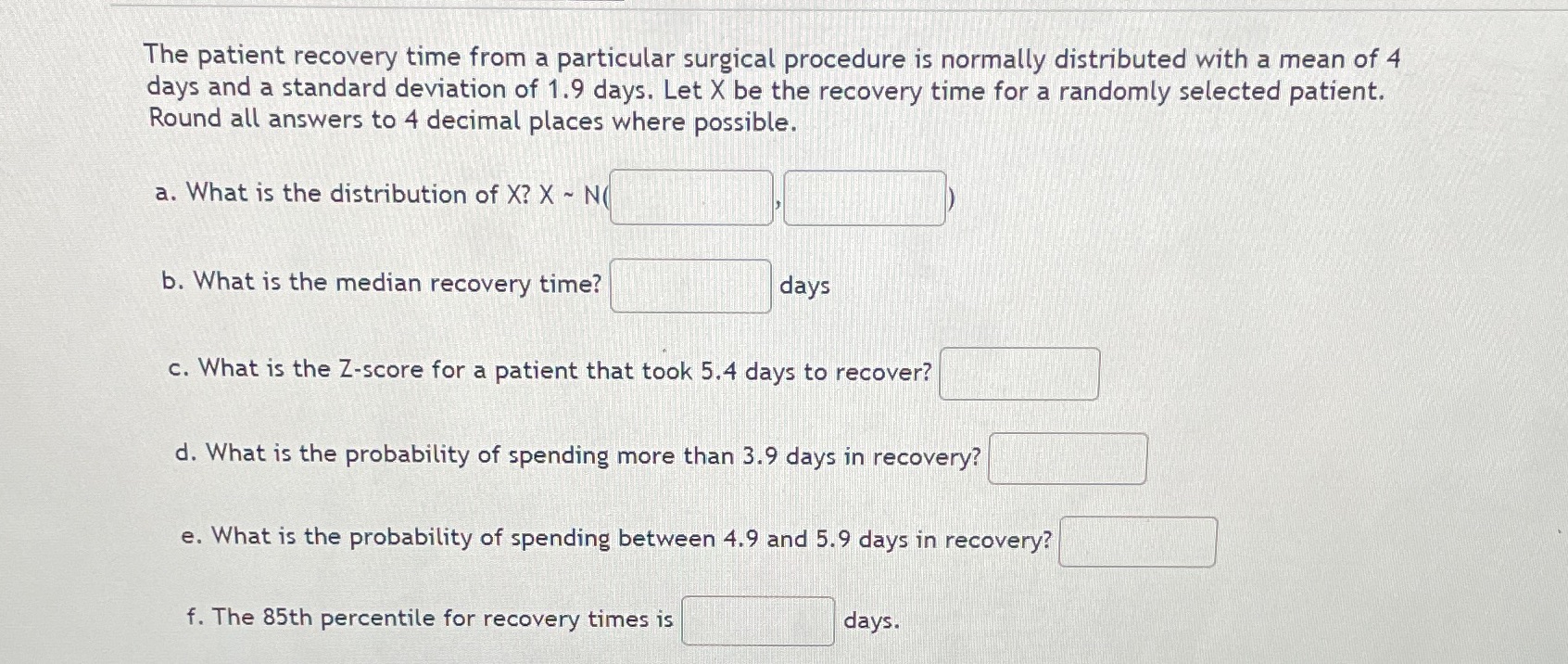 The patient recovery time from a particular surgical procedure is normally distributed with a mean of 4 days and a standard deviation of 1.9 days. Let X be the recovery time for a randomly selected patient. Round all answers to 4 decimal places where possible.

a. What is the distribution of X? X ~ N( , )

b. What is the median recovery time? days

c. What is the Z-score for a patient that took 5.4 days to recover?

d. What is the probability of spending more than 3.9 days in recovery?

e. What is the probability of spending between 4.9 and 5.9 days in recovery?

f. The 85th percentile for recovery times is days.